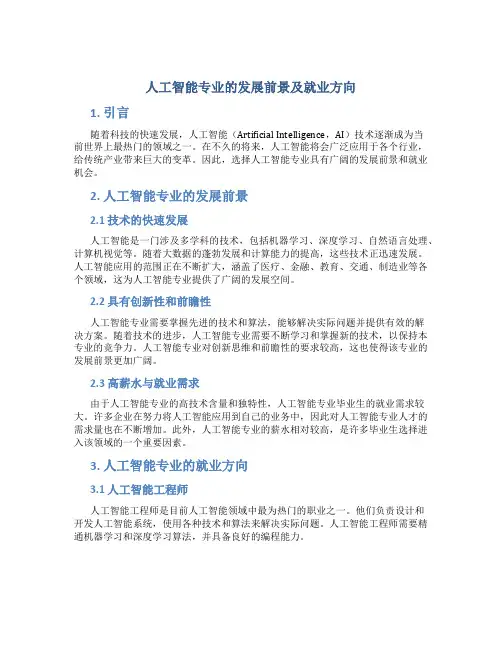 人工智能专业的发展前景及就业方向

1. 引言

随着科技的快速发展，人工智能（Artificial Intelligence，AI）技术逐渐成为当前世界上最热门的领域之一。在不久的将来，人工智能将会广泛应用于各个行业，给传统产业带来巨大的变革。因此，选择人工智能专业具有广阔的发展前景和就业机会。

2. 人工智能专业的发展前景

2.1 技术的快速发展

人工智能是一门涉及多学科的技术，包括机器学习、深度学习、自然语言处理、计算机视觉等。随着大数据的蓬勃发展和计算能力的提高，这些技术正迅速发展。人工智能应用的范围正在不断扩大，涵盖了医疗、金融、教育、交通、制造业等各个领域，这为人工智能专业提供了广阔的发展空间。

2.2 具有创新性和前瞻性

人工智能专业需要掌握先进的技术和算法，能够解决实际问题并提供有效的解决方案。随着技术的进步，人工智能专业需要不断学习和掌握新的技术，以保持本专业的竞争力。人工智能专业对创新思维和前瞻性的要求较高，这也使得该专业的发展前景更加广阔。

2.3 高薪水与就业需求

由于人工智能专业的高技术含量和独特性，人工智能专业毕业生的就业需求较大，许多企业在努力将人工智能应用到自己的业务中，因此对人工智能专业人才的需求量也在不断增加。此外，人工智能专业的薪水相对较高，是许多毕业生选择进入该领域的一个重要因素。

3. 人工智能专业的就业方向

3.1 人工智能工程师

人工智能工程师是目前人工智能领域中最为热门的职业之一。他们负责设计和开发人工智能系统，使用各种技术和算法来解决实际问题。人工智能工程师需要精通机器学习和深度学习算法，并具备良好的编程能力。